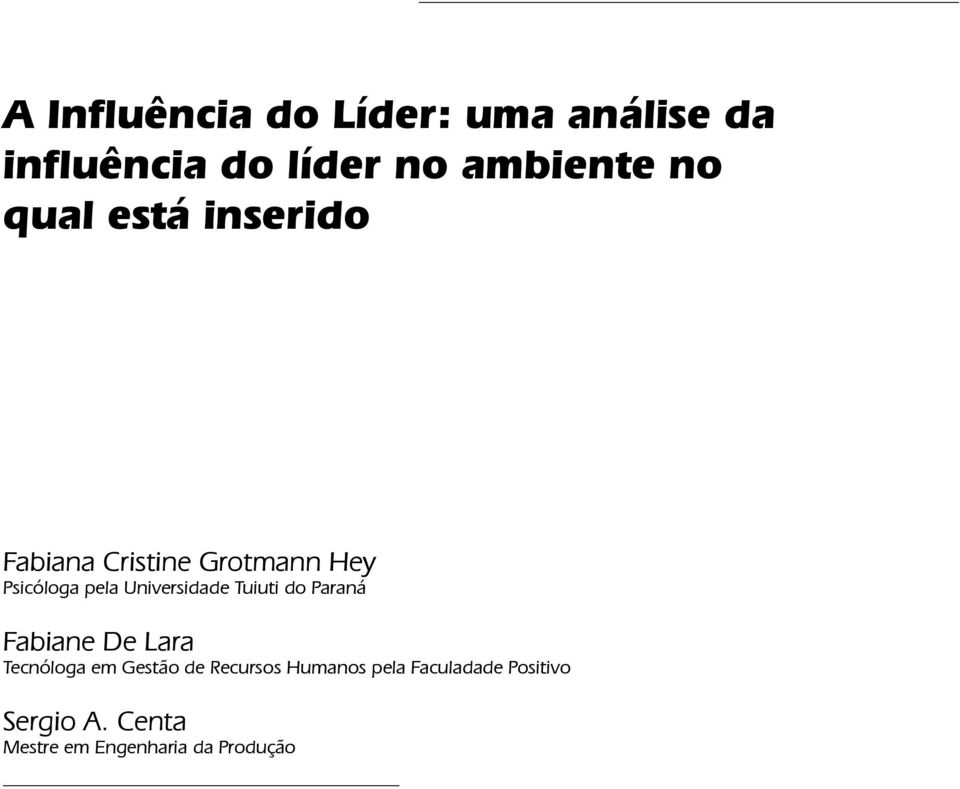 A Influência do Líder: uma análise da influência do líder no ambiente no qual está inserido

Fabiana Cristine Grotmann Hey
Psicóloga pela Universidade Tuiuti do Paraná

Fabiane De Lara
Tecnóloga em Gestão de Recursos Humanos pela Faculadade Positivo

Sergio A. Centa
Mestre em Engenharia da Produção